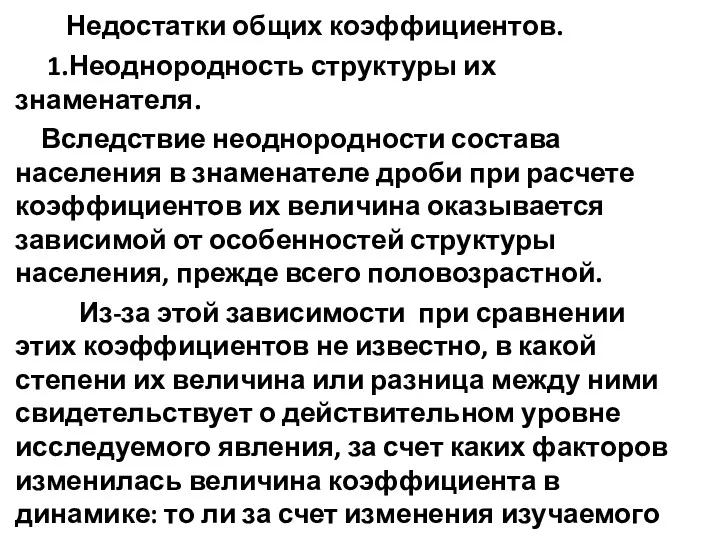 Недостатки общих коэффициентов.

1.Неоднородность структуры их знаменателя.

Вследствие неоднородности состава населения в знаменателе дроби при расчете коэффициентов их величина оказывается зависимой от особенностей структуры населения, прежде всего половозрастной.

Из-за этой зависимости при сравнении этих коэффициентов не известно, в какой степени их величина или разница между ними свидетельствует о действительном уровне исследуемого явления, за счет каких факторов изменилась величина коэффициента в динамике: то ли за счет изменения изучаемого